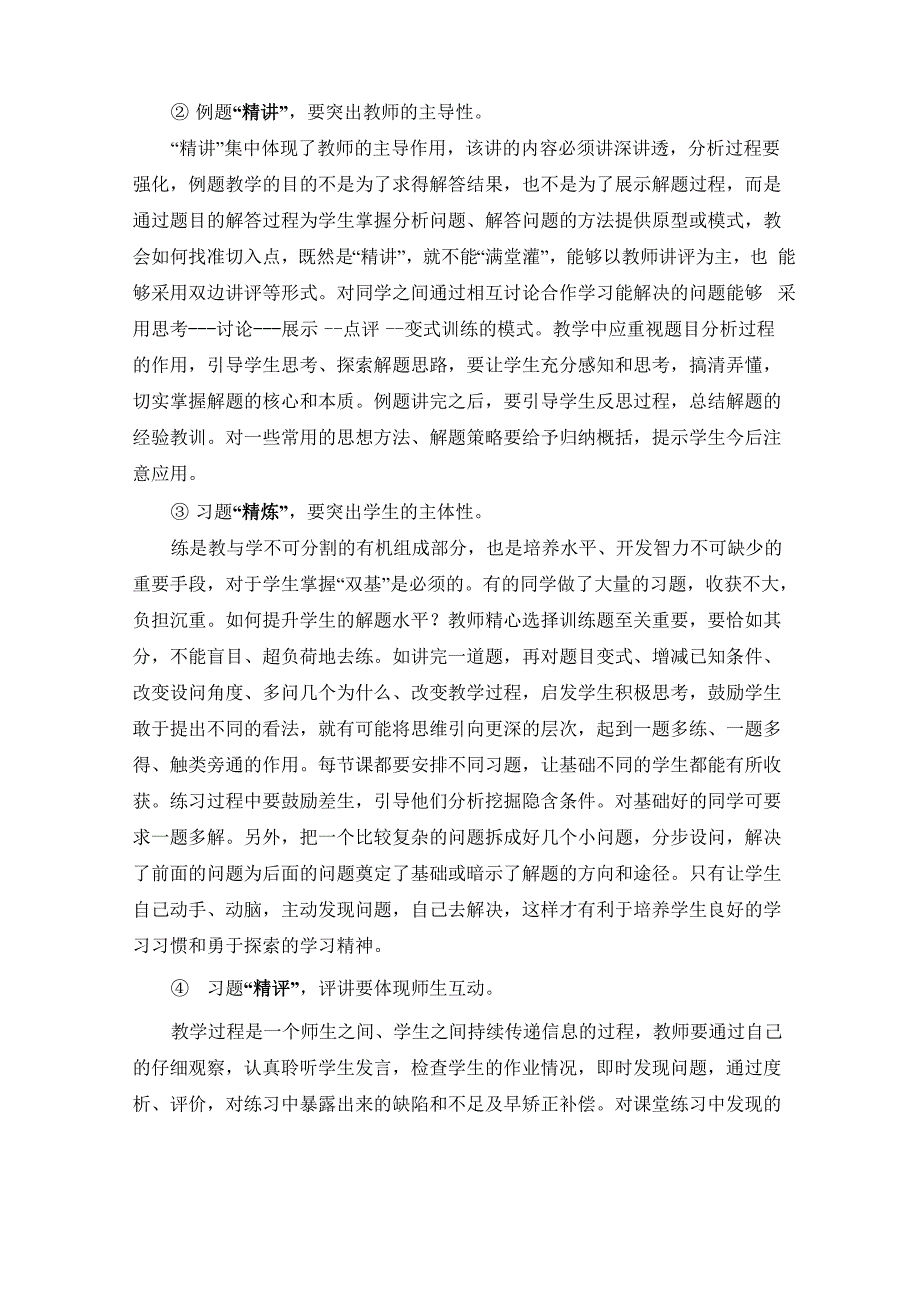 ② 例题“精讲”，要突出教师的主导性。

“精讲”集中体现了教师的主导作用，该讲的内容必须讲深讲透，分析过程要强化，例题教学的目的不是为了求得解答结果，也不是为了展示解题过程，而是通过题目的解答过程为学生掌握分析问题、解答问题的方法提供原型或模式，教会如何找准切入点，既然是“精讲”，就不能“满堂灌”，能够以教师讲评为主，也 能够采用双边讲评等形式。对同学之间通过相互讨论合作学习能解决的问题能够 采用思考---讨论---展示 --点评 --变式训练的模式。教学中应重视题目分析过程的作用，引导学生思考、探索解题思路，要让学生充分感知和思考，搞清弄懂，切实掌握解题的核心和本质。例题讲完之后，要引导学生反思过程，总结解题的经验教训。对一些常用的思想方法、解题策略要给予归纳概括，提示学生今后注意应用。

③ 习题“精炼”，要突出学生的主体性。

练是教与学不可分割的有机组成部分，也是培养水平、开发智力不可缺少的重要手段，对于学生掌握“双基”是必须的。有的同学做了大量的习题，收获不大，负担沉重。如何提升学生的解题水平？教师精心选择训练题至关重要，要恰如其分，不能盲目、超负荷地去练。如讲完一道题，再对题目变式、增减已知条件、改变设问角度、多问几个为什么、改变教学过程，启发学生积极思考，鼓励学生敢于提出不同的看法，就有可能将思维引向更深的层次，起到一题多练、一题多得、触类旁通的作用。每节课都要安排不同习题，让基础不同的学生都能有所收获。练习过程中要鼓励差生，引导他们分析挖掘隐含条件。对基础好的同学可要求一题多解。另外，把一个比较复杂的问题拆成好几个小问题，分步设问，解决了前面的问题为后面的问题奠定了基础或暗示了解题的方向和途径。只有让学生自己动手、动脑，主动发现问题，自己去解决，这样才有利于培养学生良好的学习习惯和勇于探索的学习精神。

④ 习题“精评”，评讲要体现师生互动。

教学过程是一个师生之间、学生之间持续传递信息的过程，教师要通过自己的仔细观察，认真聆听学生发言，检查学生的作业情况，即时发现问题，通过度析、评价，对练习中暴露出来的缺陷和不足及早矫正补偿。对课堂练习中发现的